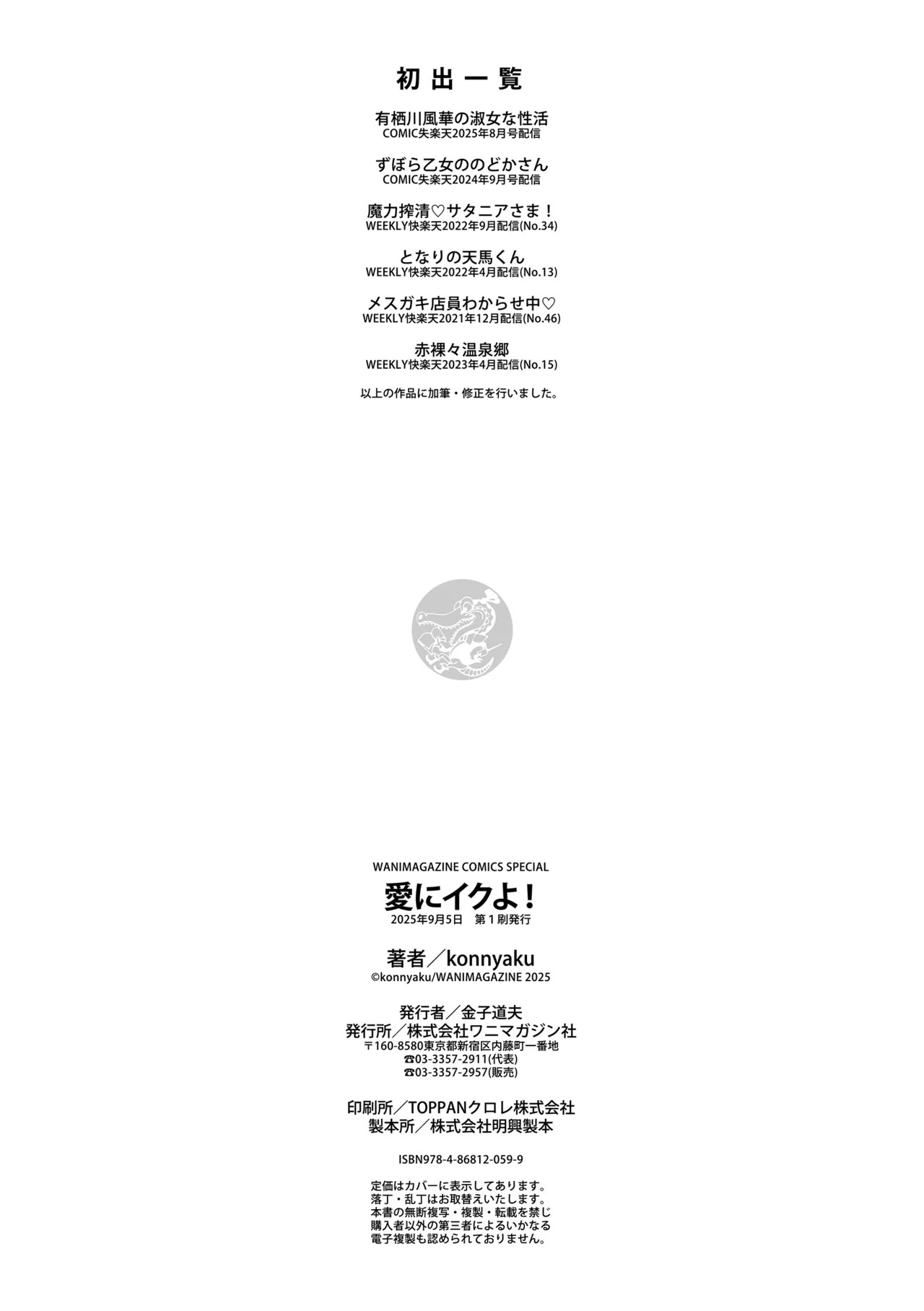 初出一覧

有栖川風華の淑女な性活
COMIC失楽天2025年8月号配信

ずぼら乙女ののどかさん
COMIC失楽天2024年9月号配信

魔力搾清♡サタニアさま！
WEEKLY快楽天2022年9月配信(No.34)

となりの天馬くん
WEEKLY快楽天2022年4月配信(No.13)

メスガキ店員わからせ中♡
WEEKLY快楽天2021年12月配信(No.46)

赤裸々温泉郷
WEEKLY快楽天2023年4月配信(No.15)

以上の作品に加筆・修正を行いました。

WANIMAGAZINE COMICS SPECIAL
愛にイクよ！
2025年9月5日 第1刷発行

著者／konnyaku
©konnyaku/WANIMAGAZINE 2025

発行者／金子道夫
発行所／株式会社ワニマガジン社
〒160-8580東京都新宿区内藤町一番地
☎03-3357-2911(代表)
☎03-3357-2957(販売)

印刷所／TOPPANクロレ株式会社
製本所／株式会社明興製本

ISBN978-4-86812-059-9

定価はカバーに表示してあります。
落丁・乱丁はお取替えいたします。
本書の無断複写・複製・転載を禁じ
購入者以外の第三者によるいかなる
電子複製も認められておりません。